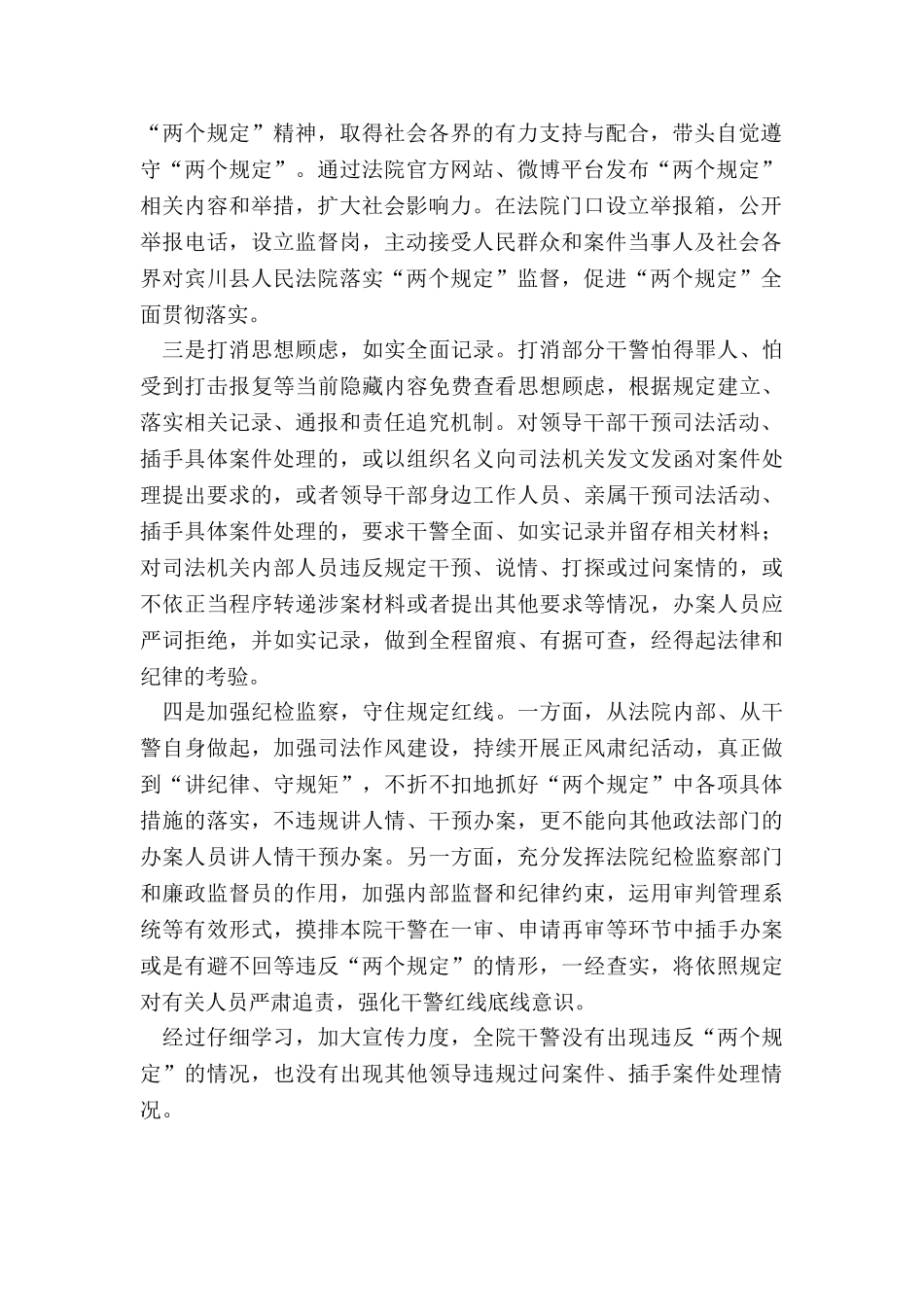 “两个规定”精神，取得社会各界的有力支持与配合，带头自觉遵守“两个规定”。通过法院官方网站、微博平台发布“两个规定”相关内容和举措，扩大社会影响力。在法院门口设立举报箱，公开举报电话，设立监督岗，主动接受人民群众和案件当事人及社会各界对宾川县人民法院落实“两个规定”监督，促进“两个规定”全面贯彻落实。

三是打消思想顾虑，如实全面记录。打消部分干警怕得罪人、怕受到打击报复等当前隐藏内容免费查看思想顾虑，根据规定建立、落实相关记录、通报和责任追究机制。对领导干部干预司法活动、插手具体案件处理的，或以组织名义向司法机关发文发函对案件处理提出要求的，或者领导干部身边工作人员、亲属干预司法活动、插手具体案件处理的，要求干警全面、如实记录并留存相关材料；对司法机关内部人员违反规定干预、说情、打探或过问案情的，或不依正当程序转递涉案材料或者提出其他要求等情况，办案人员应严词拒绝，并如实记录，做到全程留痕、有据可查，经得起法律和纪律的考验。

四是加强纪检监察，守住规定红线。一方面，从法院内部、从干警自身做起，加强司法作风建设，持续开展正风肃纪活动，真正做到“讲纪律、守规矩”，不折不扣地抓好“两个规定”中各项具体措施的落实，不违规讲人情、干预办案，更不能向其他政法部门的办案人员讲人情干预办案。另一方面，充分发挥法院纪检监察部门和廉政监督员的作用，加强内部监督和纪律约束，运用审判管理系统等有效形式，摸排本院干警在一审、申请再审等环节中插手办案或是有避不回等违反“两个规定”的情形，一经查实，将依照规定对有关人员严肃追责，强化干警红线底线意识。

经过仔细学习，加大宣传力度，全院干警没有出现违反“两个规定”的情况，也没有出现其他领导违规过问案件、插手案件处理情况。